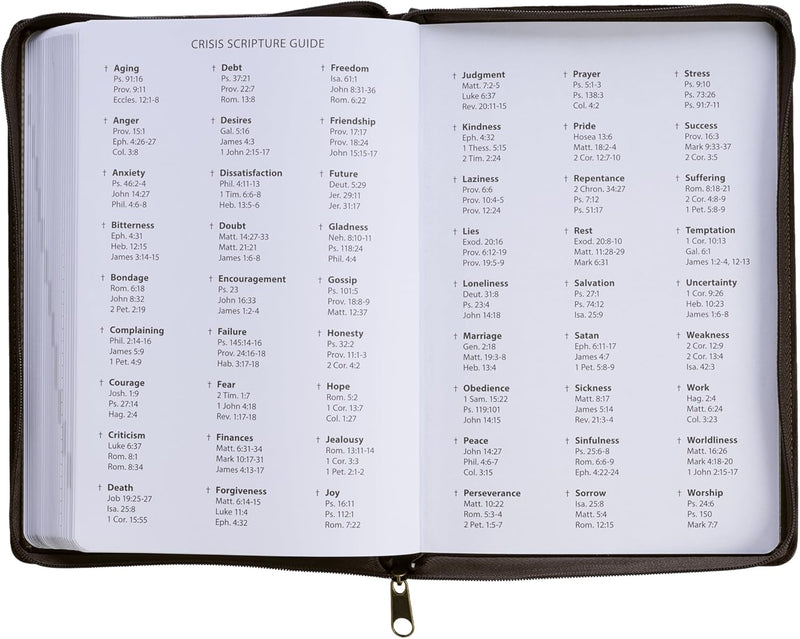 CRISIS SCRIPTURE GUIDE

† Aging
Ps. 91:16
Prov. 9:11
Eccles. 12:1-8

† Anger
Prov. 15:1
Eph. 4:26-27
Col. 3:8

† Anxiety
Ps. 46:2-4
John 14:27
Phil. 4:6-8

† Bitterness
Eph. 4:31
Heb. 12:15
James 3:14-15

† Bondage
Rom. 6:18
John 8:32
2 Pet. 2:19

† Complaining
Phil. 2:14-16
James 5:9
1 Pet. 4:9

† Courage
Josh. 1:9
Ps. 27:14
Hag. 2:4

† Criticism
Luke 6:37
Rom. 8:1
Rom. 8:34

† Death
Job 19:25-27
Isa. 25:8
1 Cor. 15:55

† Debt
Ps. 37:21
Prov. 22:7
Rom. 13:8

† Desires
Gal. 5:16
James 4:3
1 John 2:15-17

† Dissatisfaction
Phil. 4:11-13
1 Tim. 6:6-8
Heb. 13:5-6

† Doubt
Matt. 14:27-33
Matt. 21:21
James 1:6-8

† Encouragement
Ps. 23
John 16:33
James 1:2-4

† Failure
Ps. 145:14-16
Prov. 24:16-18
Hab. 3:17-18

† Fear
2 Tim. 1:7
1 John 4:18
Rev. 1:17-18

† Finances
Matt. 6:31-34
Mark 10:17-31
James 4:13-17

† Forgiveness
Matt. 6:14-15
Luke 11:4
Eph. 4:32

† Freedom
Isa. 61:1
John 8:31-36
Rom. 6:22

† Friendship
Prov. 17:17
Prov. 18:24
John 15:15-17

† Future
Deut. 5:29
Jer. 29:11
Jer. 31:17

† Gladness
Neh. 8:10-11
Ps. 118:24
Phil. 4:4

† Gossip
Ps. 101:5
Prov. 18:8-9
Matt. 12:37

† Honesty
Ps. 32:2
Prov. 11:1-3
2 Cor. 4:2

† Hope
Rom. 5:2
1 Cor. 13:7
Col. 1:27

† Jealousy
Rom. 13:11-14
1 Cor. 3:3
1 Pet. 2:1-2

† Joy
Ps. 16:11
Ps. 112:1
Rom. 7:22

† Judgment
Matt. 7:2-5
Luke 6:37
Rev. 20:11-15

† Kindness
Eph. 4:32
1 Thess. 5:15
2 Tim. 2:24

† Laziness
Prov. 6:6
Prov. 10:4-5
Prov. 12:24

† Lies
Exod. 20:16
Prov. 6:12-19
Prov. 19:5-9

† Loneliness
Deut. 31:8
Ps. 23:4
John 14:18

† Marriage
Gen. 2:18
Matt. 19:3-8
Heb. 13:4

† Obedience
1 Sam. 15:22
Ps. 119:101
John 14:15

† Peace
John 14:27
Phil. 4:6-7
Col. 3:15

† Perseverance
Matt. 10:22
Rom. 5:3-4
2 Pet. 1:5-7

† Prayer
Ps. 5:1-3
Ps. 138:3
Col. 4:2

† Pride
Hosea 13:6
Matt. 18:2-4
2 Cor. 12:7-10

† Repentance
2 Chron. 34:27
Ps. 7:12
Ps. 51:17

† Rest
Exod. 20:8-10
Matt. 11:28-29
Mark 6:31

† Salvation
Ps. 27:1
Ps. 74:12
Isa. 25:9

† Satan
Eph. 6:11-17
James 4:7
1 Pet. 5:8-9

† Sickness
Matt. 8:17
James 5:14
Rev. 21:3-4

† Sinfulness
Ps. 25:6-8
Rom. 6:6-9
Eph. 4:22-24

† Sorrow
Isa. 25:8
Matt. 5:4
Rom. 12:15

† Stress
Ps. 9:10
Ps. 73:26
Ps. 91:7-11

† Success
Prov. 16:3
Mark 9:33-37
2 Cor. 3:5

† Suffering
Rom. 8:18-21
2 Cor. 4:8-9
1 Pet. 5:8-9

† Temptation
1 Cor. 10:13
Gal. 6:1
James 1:2-4, 12-13

† Uncertainty
1 Cor. 9:26
Heb. 10:23
James 1:6-8

† Weakness
2 Cor. 12:9
2 Cor. 13:4
Isa. 42:3

† Work
Hag. 2:4
Matt. 6:24
Col. 3:23

† Worldliness
Matt. 16:26
Mark 4:18-20
1 John 2:15-17

† Worship
Ps. 24:6
Ps. 150
Mark 7:7